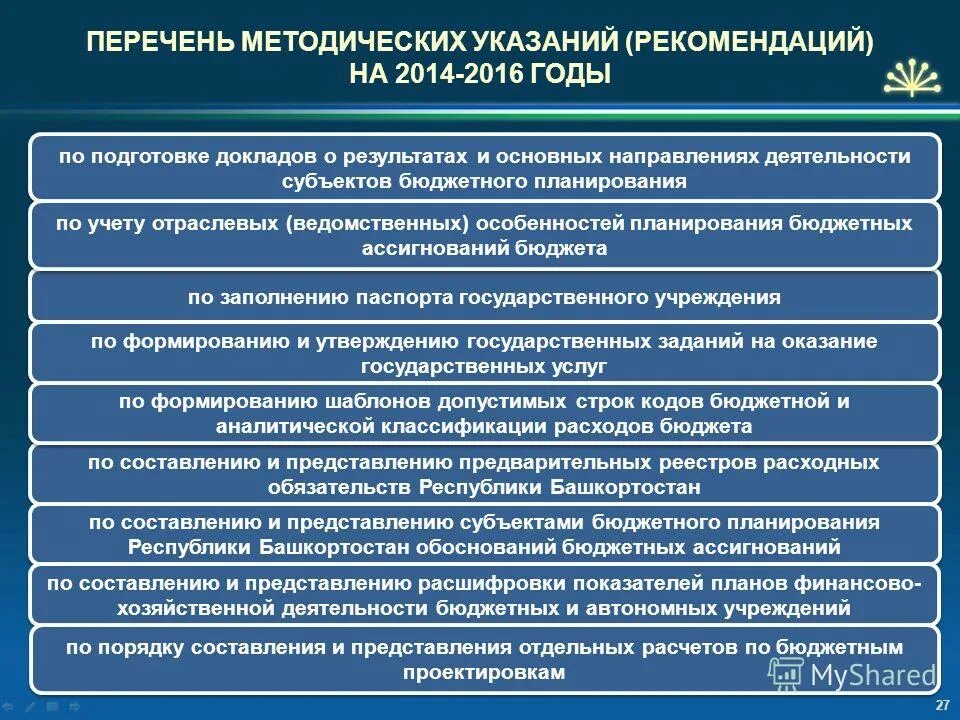 ПЕРЕЧЕНЬ МЕТОДИЧЕСКИХ УКАЗАНИЙ (РЕКОМЕНДАЦИЙ) НА 2014-2016 ГОДЫ

по подготовке докладов о результатах и основных направлениях деятельности субъектов бюджетного планирования

по учету отраслевых (ведомственных) особенностей планирования бюджетных ассигнований бюджета

по заполнению паспорта государственного учреждения

по формированию и утверждению государственных заданий на оказание государственных услуг

по формированию шаблонов допустимых строк кодов бюджетной и аналитической классификации расходов бюджета

по составлению и представлению предварительных реестров расходных обязательств Республики Башкортостан

по составлению и представлению субъектами бюджетного планирования Республики Башкортостан обоснований бюджетных ассигнований

по составлению и представлению расшифровки показателей планов финансово-хозяйственной деятельности бюджетных и автономных учреждений

по порядку составления и представления отдельных расчетов по бюджетным проектировкам

MyShared

27